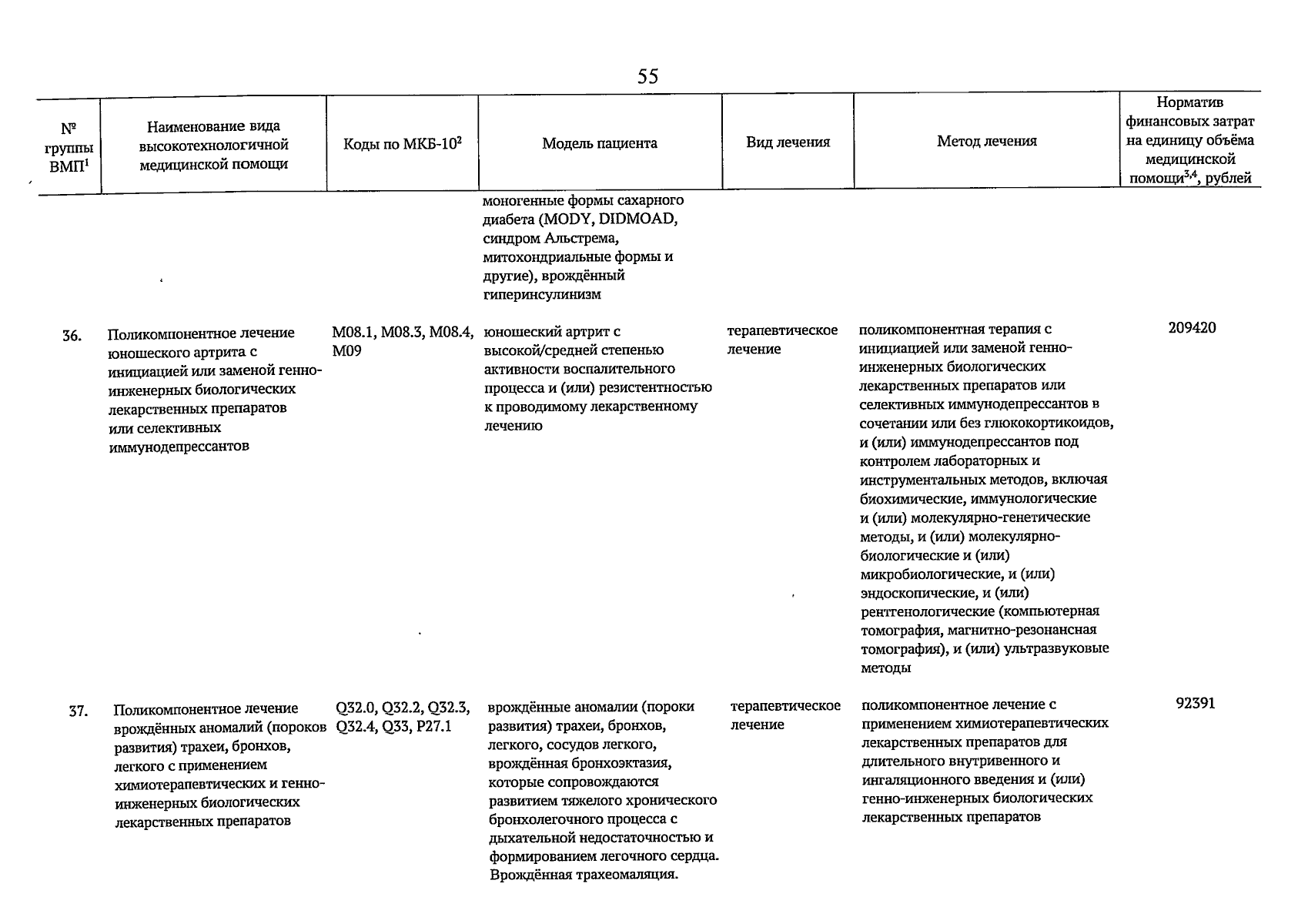 55

| № группы ВМП$^1$ | Наименование вида высокотехнологичной медицинской помощи | Коды по МКБ-10$^2$ | Модель пациента | Вид лечения | Метод лечения | Норматив финансовых затрат на единицу объёма медицинской помощи$^{3,4}$, рублей |
|---|---|---|---|---|---|---|
| | | | моногенные формы сахарного диабета (MODY, DIDMOAD, синдром Альстрема, митохондриальные формы и другие), врождённый гиперинсулинизм | | | |
| 36. | Поликомпонентное лечение юношеского артрита с инициацией или заменой генно-инженерных биологических лекарственных препаратов или селективных иммунодепрессантов | M08.1, M08.3, M08.4, M09 | юношеский артрит с высокой/средней степенью активности воспалительного процесса и (или) резистентностью к проводимому лекарственному лечению | терапевтическое лечение | поликомпонентная терапия с инициацией или заменой генно-инженерных биологических лекарственных препаратов или селективных иммунодепрессантов в сочетании или без глюкокортикоидов, и (или) иммунодепрессантов под контролем лабораторных и инструментальных методов, включая биохимические, иммунологические и (или) молекулярно-генетические методы, и (или) молекулярно-биологические и (или) микробиологические, и (или) эндоскопические, и (или) рентгенологические (компьютерная томография, магнитно-резонансная томография), и (или) ультразвуковые методы | 209420 |
| 37. | Поликомпонентное лечение врождённых аномалий (пороков развития) трахеи, бронхов, легкого с применением химиотерапевтических и генно-инженерных биологических лекарственных препаратов | Q32.0, Q32.2, Q32.3, Q32.4, Q33, P27.1 | врождённые аномалии (пороки развития) трахеи, бронхов, легкого, сосудов легкого, врождённая бронхоэктазия, которые сопровождаются развитием тяжелого хронического бронхолегочного процесса с дыхательной недостаточностью и формированием легочного сердца. Врождённая трахеомаляция. | терапевтическое лечение | поликомпонентное лечение с применением химиотерапевтических лекарственных препаратов для длительного внутривенного и ингаляционного введения и (или) генно-инженерных биологических лекарственных препаратов | 92391 |